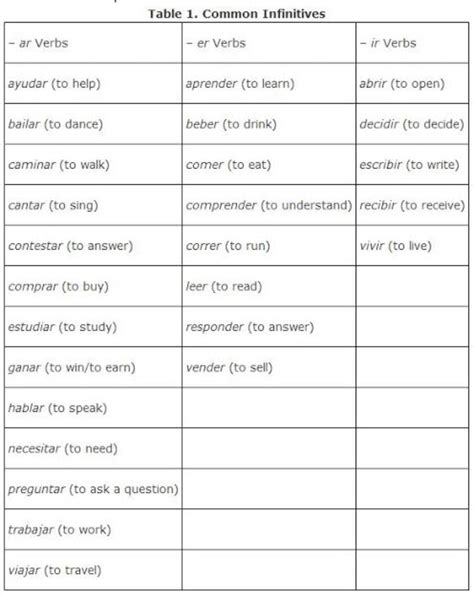 Table 1. Common Infinitives

| – ar Verbs | – er Verbs | – ir Verbs |
|---|---|---|
| ayudar (to help) | aprender (to learn) | abrir (to open) |
| bailar (to dance) | beber (to drink) | decidir (to decide) |
| caminar (to walk) | comer (to eat) | escribir (to write) |
| cantar (to sing) | comprender (to understand) | recibir (to receive) |
| contestar (to answer) | correr (to run) | vivir (to live) |
| comprar (to buy) | leer (to read) | |
| estudiar (to study) | responder (to answer) | |
| ganar (to win/to earn) | vender (to sell) | |
| hablar (to speak) | | |
| necesitar (to need) | | |
| preguntar (to ask a question) | | |
| trabajar (to work) | | |
| viajar (to travel) | | |